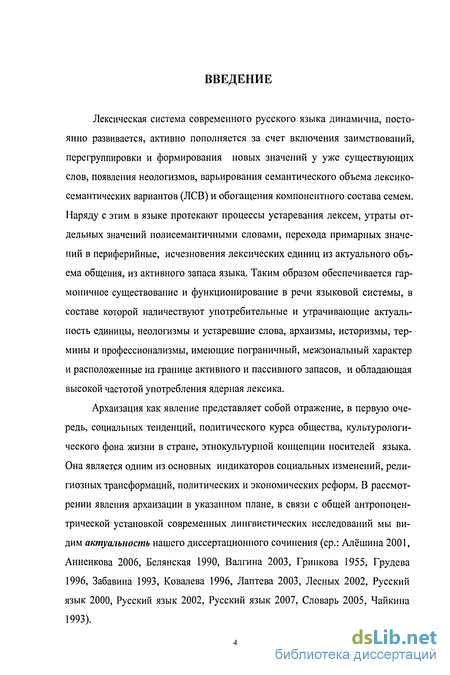 ВВЕДЕНИЕ

Лексическая система современного русского языка динамична, постоянно развивается, активно пополняется за счет включения заимствований, перегруппировки и формирования новых значений у уже существующих слов, появления неологизмов, варьирования семантического объема лексико-семантических вариантов (ЛСВ) и обогащения компонентного состава семем. Наряду с этим в языке протекают процессы устаревания лексем, утраты отдельных значений полисемантичными словами, перехода примарных значений в периферийные, исчезновения лексических единиц из актуального объема общения, из активного запаса языка. Таким образом обеспечивается гармоничное существование и функционирование в речи языковой системы, в составе которой наличествуют употребительные и утрачивающие актуальность единицы, неологизмы и устаревшие слова, архаизмы, историзмы, термины и профессионализмы, имеющие пограничный, межзональный характер и расположенные на границе активного и пассивного запасов, и обладающая высокой частотой употребления ядерная лексика.

Архаизация как явление представляет собой отражение, в первую очередь, социальных тенденций, политического курса общества, культурологического фона жизни в стране, этнокультурной концепции носителей языка. Она является одним из основных индикаторов социальных изменений, религиозных трансформаций, политических и экономических реформ. В рассмотрении явления архаизации в указанном плане, в связи с общей антропоцентрической установкой современных лингвистических исследований мы видим актуальность нашего диссертационного сочинения (ср.: Алёшина 2001, Анненкова 2006, Белянская 1990, Валгина 2003, Гринкова 1955, Грудева 1996, Забавина 1993, Ковалева 1996, Лаптева 2003, Лесных 2002, Русский язык 2000, Русский язык 2002, Русский язык 2007, Словарь 2005, Чайкина 1993).

4

dsLib.net
библиотека диссертаций